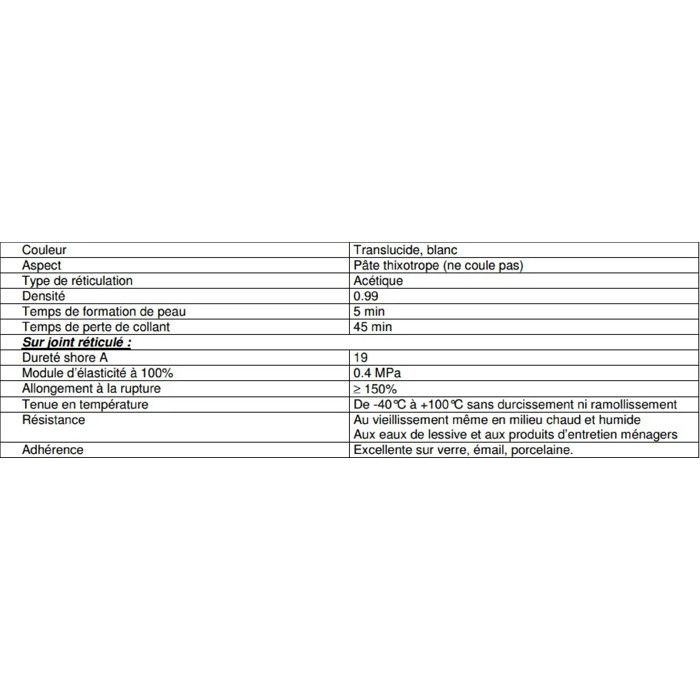 | Couleur | Translucide, blanc |
|---|---|
| Aspect | Pâte thixotrope (ne coule pas) |
| Type de réticulation | Acétique |
| Densité | 0.99 |
| Temps de formation de peau | 5 min |
| Temps de perte de collant | 45 min |
| Sur joint réticulé : | |
| Dureté shore A | 19 |
| Module d'élasticité à 100% | 0.4 MPa |
| Allongement à la rupture | ≥ 150% |
| Tenue en température | De -40°C à +100°C sans durcissement ni ramollissement |
| Résistance | Au vieillissement même en milieu chaud et humide Aux eaux de lessive et aux produits d'entretien ménagers |
| Adhérence | Excellente sur verre, émail, porcelaine. |